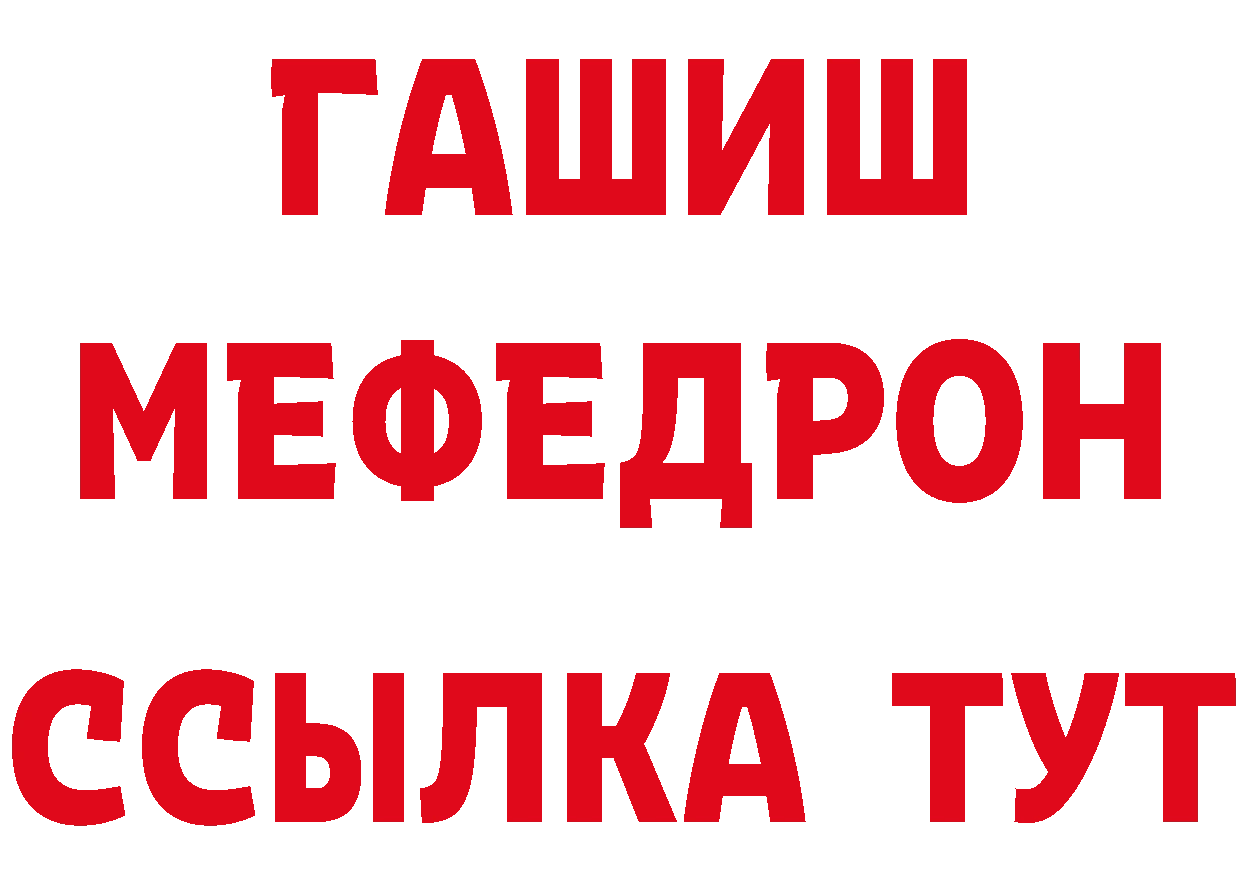 ГАШИШ
МЕФЕДРОН
ССЫЛКА ТУТ